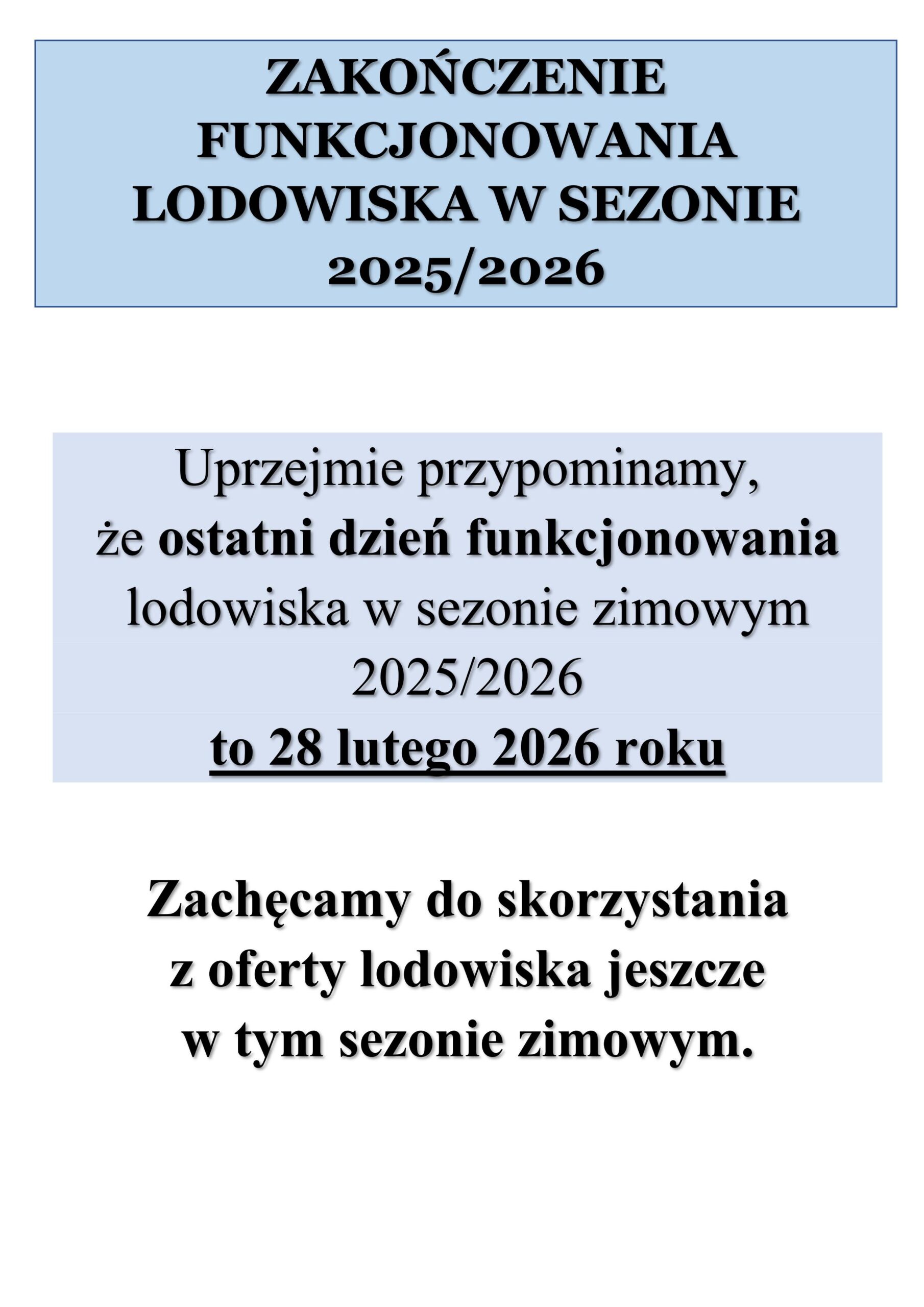 ZAKOŃCZENIE FUNKCJONOWANIA LODOWISKA W SEZONIE 2025/2026

Uprzejmie przypominamy, że ostatni dzień funkcjonowania lodowiska w sezonie zimowym 2025/2026 to 28 lutego 2026 roku

Zachęcamy do skorzystania z oferty lodowiska jeszcze w tym sezonie zimowym.